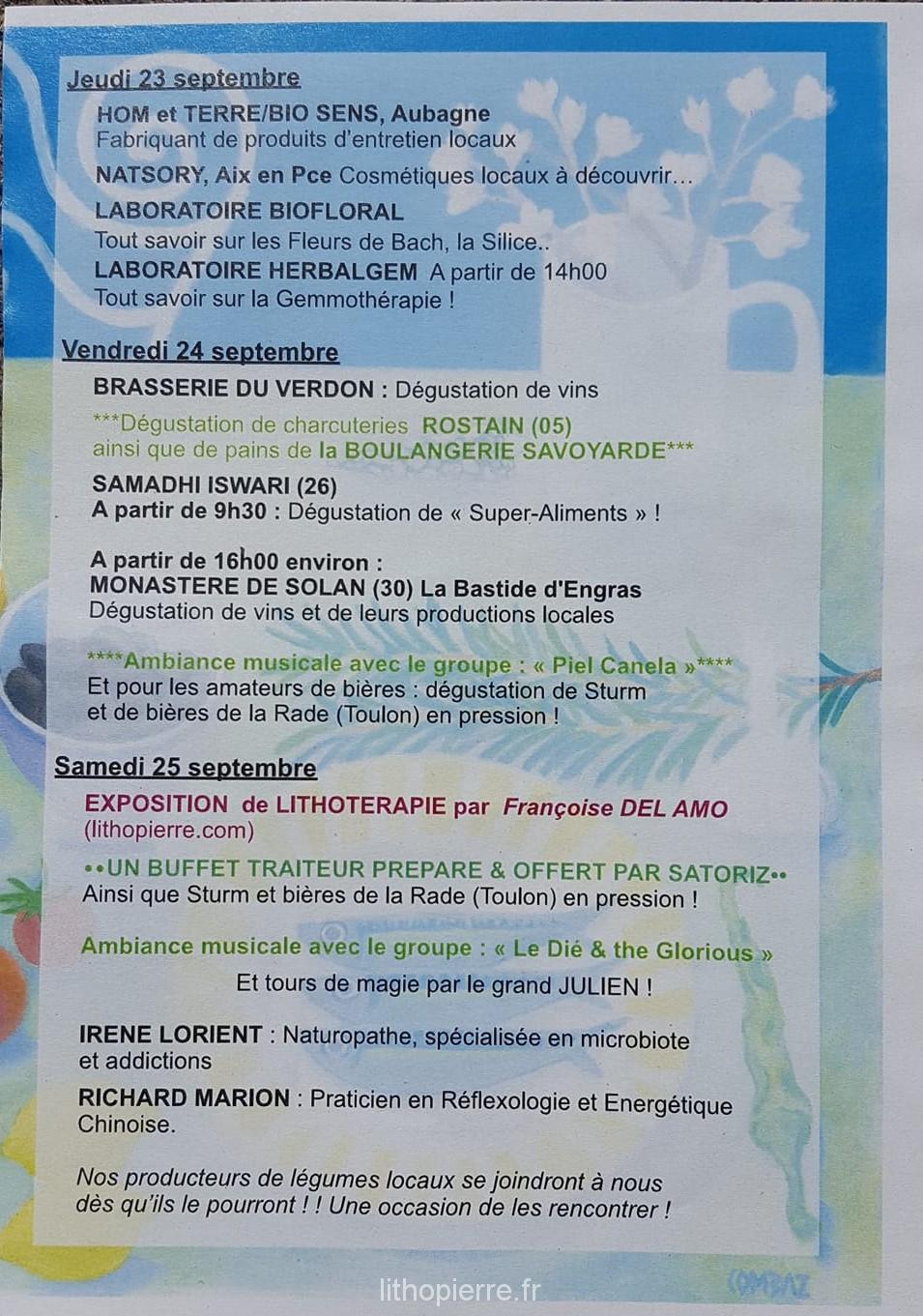 Jeudi 23 septembre

HOM et TERRE/BIO SENS, Aubagne
Fabriquant de produits d'entretien locaux

NATSORY, Aix en Pce Cosmétiques locaux à découvrir…

LABORATOIRE BIOFLORAL
Tout savoir sur les Fleurs de Bach, la Silice..

LABORATOIRE HERBALGEM A partir de 14h00
Tout savoir sur la Gemmothérapie !

Vendredi 24 septembre

BRASSERIE DU VERDON : Dégustation de vins

***Dégustation de charcuteries ROSTAIN (05) ainsi que de pains de la BOULANGERIE SAVOYARDE***

SAMADHI ISWARI (26)
A partir de 9h30 : Dégustation de « Super-Aliments » !

A partir de 16h00 environ :
MONASTERE DE SOLAN (30) La Bastide d'Engras
Dégustation de vins et de leurs productions locales

****Ambiance musicale avec le groupe : « Piel Canela »****
Et pour les amateurs de bières : dégustation de Sturm et de bières de la Rade (Toulon) en pression !

Samedi 25 septembre

EXPOSITION de LITHOTERAPIE par Françoise DEL AMO (lithopierre.com)

••UN BUFFET TRAITEUR PREPARE & OFFERT PAR SATORIZ••
Ainsi que Sturm et bières de la Rade (Toulon) en pression !

Ambiance musicale avec le groupe : « Le Dié & the Glorious »

Et tours de magie par le grand JULIEN !

IRENE LORIENT : Naturopathe, spécialisée en microbiote et addictions

RICHARD MARION : Praticien en Réflexologie et Energétique Chinoise.

Nos producteurs de légumes locaux se joindront à nous dès qu'ils le pourront ! ! Une occasion de les rencontrer !

COMBAZ

lithopierre.fr